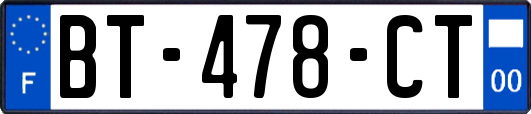 F
BT-478-CT
00